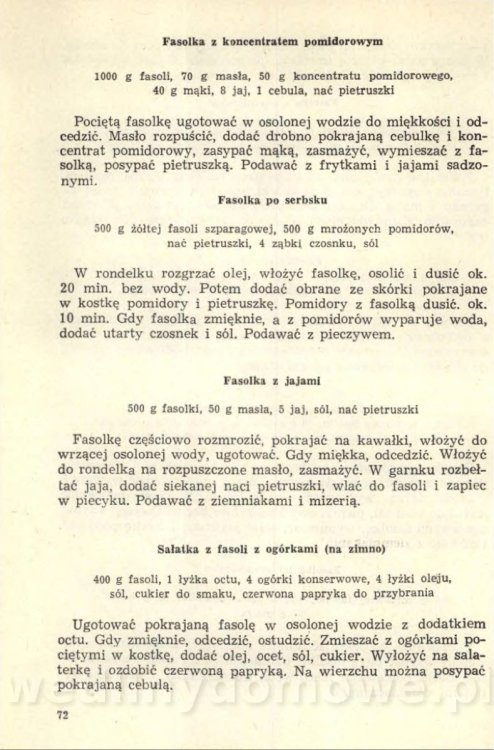 Fasolka z koncentratem pomidorowym

1000 g fasoli, 70 g masła, 50 g koncentratu pomidorowego, 40 g mąki, 8 jaj, 1 cebula, nać pietruszki

Pociętą fasolkę ugotować w osolonej wodzie do miękkości i odcedzić. Masło rozpuścić, dodać drobno pokrajaną cebulkę i koncentrat pomidorowy, zasypać mąką, zasmażyć, wymieszać z fasolką, posypać pietruszką. Podawać z frytkami i jajami sadzonymi.

Fasolka po serbsku

500 g żółtej fasoli szparagowej, 500 g mrożonych pomidorów, nać pietruszki, 4 ząbki czosnku, sól

W rondelku rozgrzać olej, włożyć fasolkę, osolić i dusić ok. 20 min. bez wody. Potem dodać obrane ze skórki pokrajane w kostkę pomidory i pietruszkę. Pomidory z fasolką dusić. ok. 10 min. Gdy fasolka zmięknie, a z pomidorów wyparuje woda, dodać utarty czosnek i sól. Podawać z pieczywem.

Fasolka z jajami

500 g fasolki, 50 g masła, 5 jaj, sól, nać pietruszki

Fasolkę częściowo rozmrozić, pokrajać na kawałki, włożyć do wrzącej osolonej wody, ugotować. Gdy miękka, odcedzić. Włożyć do rondelka na rozpuszczone masło, zasmażyć. W garnku rozbełtać jaja, dodać siekanej naci pietruszki, wlać do fasoli i zapiec w piecyku. Podawać z ziemniakami i mizerią.

Sałatka z fasoli z ogórkami (na zimno)

400 g fasoli, 1 łyżka octu, 4 ogórki konserwowe, 4 łyżki oleju, sól, cukier do smaku, czerwona papryka do przybrania

Ugotować pokrajaną fasolę w osolonej wodzie z dodatkiem octu. Gdy zmięknie, odcedzić, ostudzić. Zmieszać z ogórkami pociętymi w kostkę, dodać olej, ocet, sól, cukier. Wyłożyć na salaterkę i ozdobić czerwoną papryką. Na wierzchu można posypać pokrajaną cebulą.

72